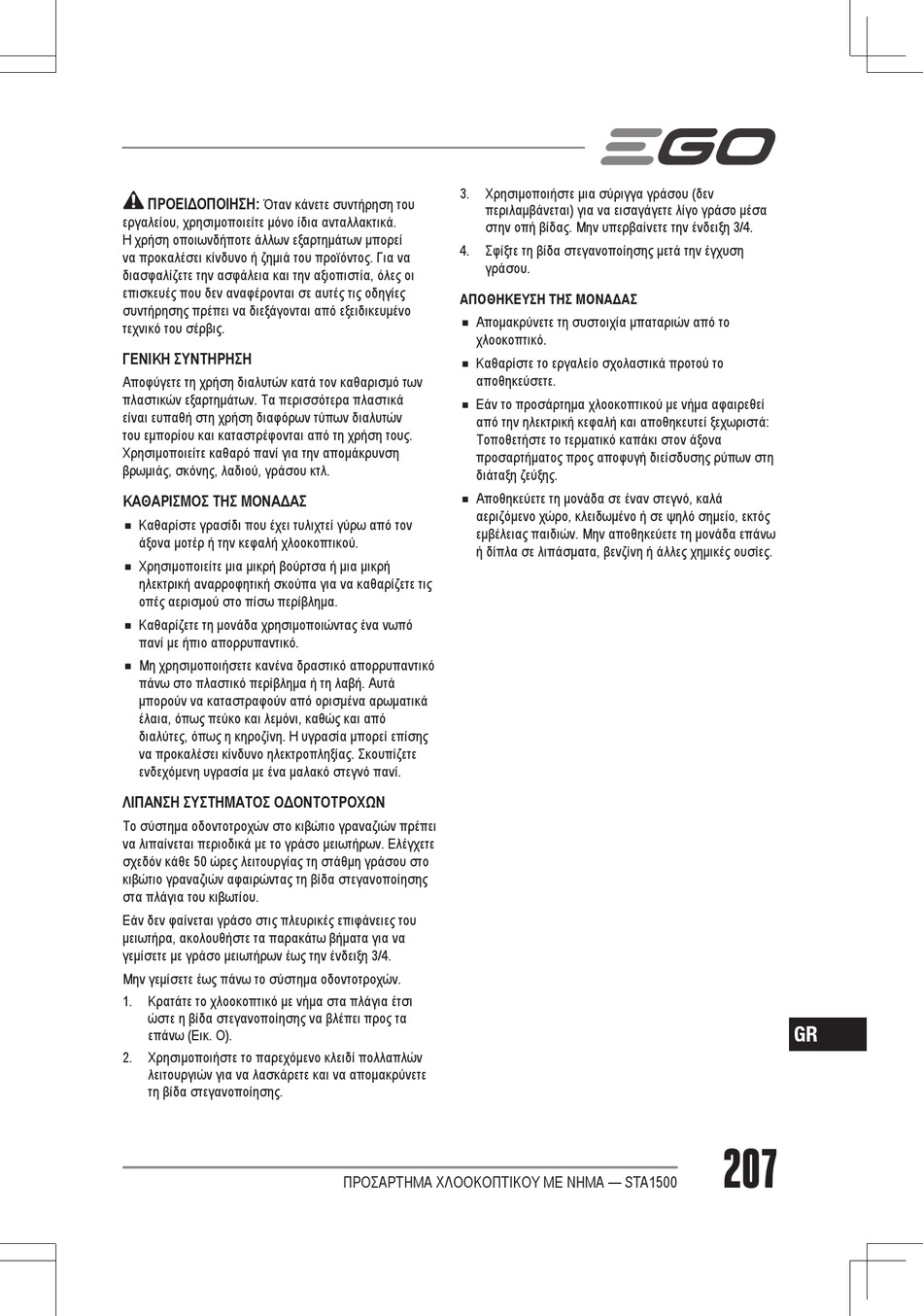 EGO

ΠΡΟΕΙΔΟΠΟΙΗΣΗ: Όταν κάνετε συντήρηση του εργαλείου, χρησιμοποιείτε μόνο ίδια ανταλλακτικά. Η χρήση οποιωνδήποτε άλλων εξαρτημάτων μπορεί να προκαλέσει κίνδυνο ή ζημιά του προϊόντος. Για να διασφαλίζετε την ασφάλεια και την αξιοπιστία, όλες οι επισκευές που δεν αναφέρονται σε αυτές τις οδηγίες συντήρησης πρέπει να διεξάγονται από εξειδικευμένο τεχνικό του σέρβις.

ΓΕΝΙΚΗ ΣΥΝΤΗΡΗΣΗ

Αποφύγετε τη χρήση διαλυτών κατά τον καθαρισμό των πλαστικών εξαρτημάτων. Τα περισσότερα πλαστικά είναι ευπαθή στη χρήση διαφόρων τύπων διαλυτών του εμπορίου και καταστρέφονται από τη χρήση τους. Χρησιμοποιείτε καθαρό πανί για την απομάκρυνση βρωμιάς, σκόνης, λαδιού, γράσου κτλ.

ΚΑΘΑΡΙΣΜΟΣ ΤΗΣ ΜΟΝΑΔΑΣ

■ Καθαρίστε γρασίδι που έχει τυλιχτεί γύρω από τον άξονα μοτέρ ή την κεφαλή χλοοκοπτικού.

■ Χρησιμοποιείτε μια μικρή βούρτσα ή μια μικρή ηλεκτρική αναρροφητική σκούπα για να καθαρίζετε τις οπές αερισμού στο πίσω περίβλημα.

■ Καθαρίζετε τη μονάδα χρησιμοποιώντας ένα νωπό πανί με ήπιο απορρυπαντικό.

■ Μη χρησιμοποιήσετε κανένα δραστικό απορρυπαντικό πάνω στο πλαστικό περίβλημα ή τη λαβή. Αυτά μπορούν να καταστραφούν από ορισμένα αρωματικά έλαια, όπως πεύκο και λεμόνι, καθώς και από διαλύτες, όπως η κηροζίνη. Η υγρασία μπορεί επίσης να προκαλέσει κίνδυνο ηλεκτροπληξίας. Σκουπίζετε ενδεχόμενη υγρασία με ένα μαλακό στεγνό πανί.

ΛΙΠΑΝΣΗ ΣΥΣΤΗΜΑΤΟΣ ΟΔΟΝΤΟΤΡΟΧΩΝ

Το σύστημα οδοντοτροχών στο κιβώτιο γραναζιών πρέπει να λιπαίνεται περιοδικά με το γράσο μειωτήρων. Ελέγχετε σχεδόν κάθε 50 ώρες λειτουργίας τη στάθμη γράσου στο κιβώτιο γραναζιών αφαιρώντας τη βίδα στεγανοποίησης στα πλάγια του κιβωτίου.

Εάν δεν φαίνεται γράσο στις πλευρικές επιφάνειες του μειωτήρα, ακολουθήστε τα παρακάτω βήματα για να γεμίσετε με γράσο μειωτήρων έως την ένδειξη 3/4.

Μην γεμίσετε έως πάνω το σύστημα οδοντοτροχών.

1. Κρατάτε το χλοοκοπτικό με νήμα στα πλάγια έτσι ώστε η βίδα στεγανοποίησης να βλέπει προς τα επάνω (Εικ. O).

2. Χρησιμοποιήστε το παρεχόμενο κλειδί πολλαπλών λειτουργιών για να λασκάρετε και να απομακρύνετε τη βίδα στεγανοποίησης.

3. Χρησιμοποιήστε μια σύριγγα γράσου (δεν περιλαμβάνεται) για να εισαγάγετε λίγο γράσο μέσα στην οπή βίδας. Μην υπερβαίνετε την ένδειξη 3/4.

4. Σφίξτε τη βίδα στεγανοποίησης μετά την έγχυση γράσου.

ΑΠΟΘΗΚΕΥΣΗ ΤΗΣ ΜΟΝΑΔΑΣ

■ Απομακρύνετε τη συστοιχία μπαταριών από το χλοοκοπτικό.

■ Καθαρίστε το εργαλείο σχολαστικά προτού το αποθηκεύσετε.

■ Εάν το προσάρτημα χλοοκοπτικού με νήμα αφαιρεθεί από την ηλεκτρική κεφαλή και αποθηκευτεί ξεχωριστά: Τοποθετήστε το τερματικό καπάκι στον άξονα προσαρτήματος προς αποφυγή διείσδυσης ρύπων στη διάταξη ζεύξης.

■ Αποθηκεύετε τη μονάδα σε έναν στεγνό, καλά αεριζόμενο χώρο, κλειδωμένο ή σε ψηλό σημείο, εκτός εμβέλειας παιδιών. Μην αποθηκεύετε τη μονάδα επάνω ή δίπλα σε λιπάσματα, βενζίνη ή άλλες χημικές ουσίες.

GR

ΠΡΟΣΑΡΤΗΜΑ ΧΛΟΟΚΟΠΤΙΚΟΥ ΜΕ ΝΗΜΑ — STA1500

207